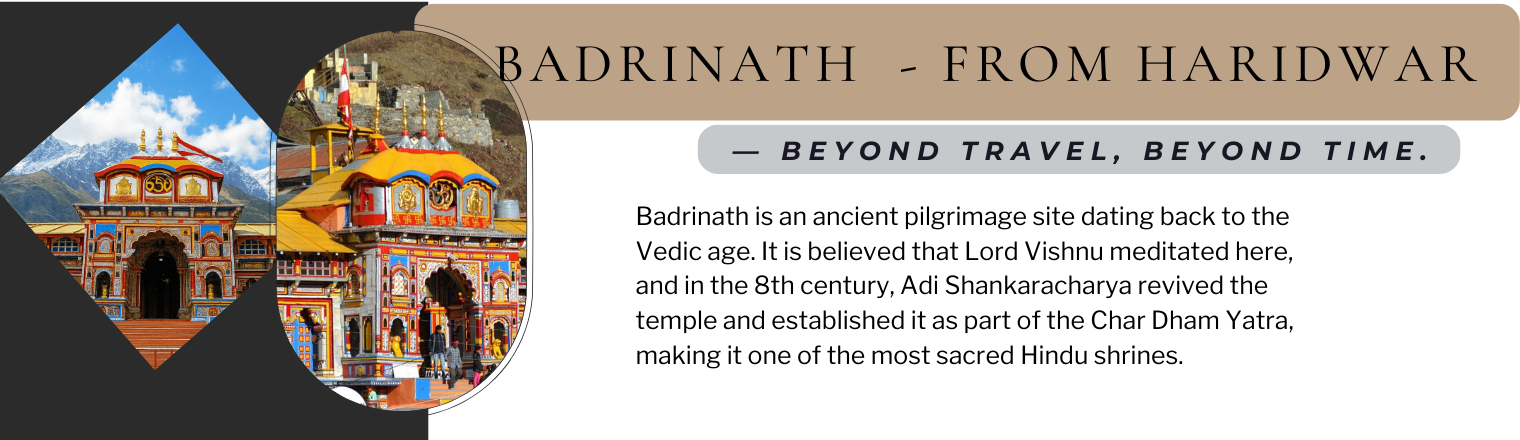 BADRINATH - FROM HARIDWAR

— BEYOND TRAVEL, BEYOND TIME.

Badrinath is an ancient pilgrimage site dating back to the Vedic age. It is believed that Lord Vishnu meditated here, and in the 8th century, Adi Shankaracharya revived the temple and established it as part of the Char Dham Yatra, making it one of the most sacred Hindu shrines.